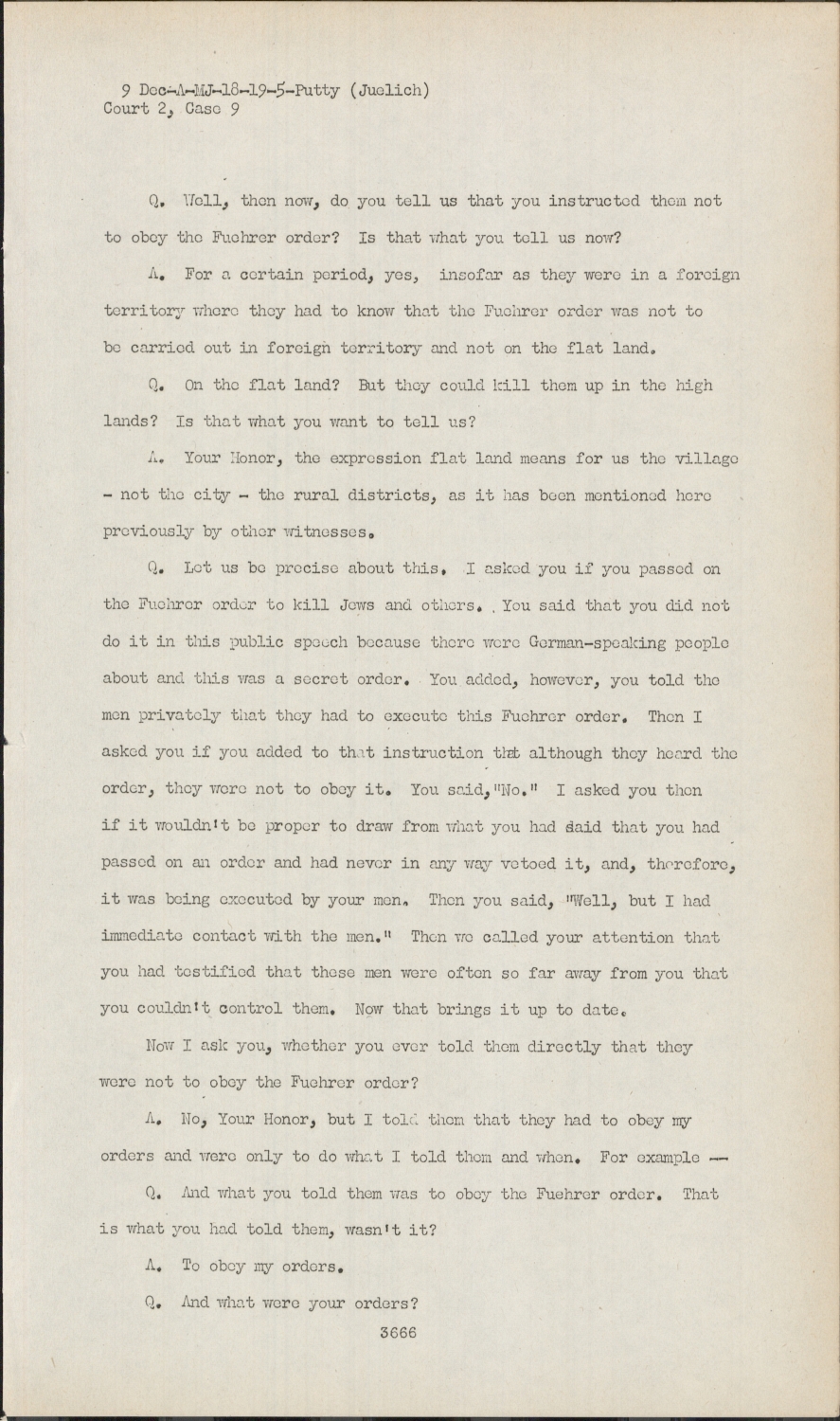 9 Dec-A-MJ-18-19-5-Putty (Juelich)
Court 2, Case 9

Q. Well, then now, do you tell us that you instructed them not to obey the Fuehrer order? Is that what you tell us now?

A. For a certain period, yes, insofar as they were in a foreign territory where they had to know that the Fuehrer order was not to be carried out in foreign territory and not on the flat land.

Q. On the flat land? But they could kill them up in the high lands? Is that what you want to tell us?

A. Your Honor, the expression flat land means for us the village - not the city - the rural districts, as it has been mentioned here previously by other witnesses.

Q. Let us be precise about this. I asked you if you passed on the Fuehrer order to kill Jews and others. You said that you did not do it in this public speech because there were German-speaking people about and this was a secret order. You added, however, you told the men privately that they had to execute this Fuehrer order. Then I asked you if you added to that instruction that although they heard the order, they were not to obey it. You said, "No." I asked you then if it wouldn't be proper to draw from what you had said that you had passed on an order and had never in any way vetoed it, and, therefore, it was being executed by your men. Then you said, "Well, but I had immediate contact with the men." Then we called your attention that you had testified that these men were often so far away from you that you couldn't control them. Now that brings it up to date.

Now I ask you, whether you ever told them directly that they were not to obey the Fuehrer order?

A. No, Your Honor, but I told them that they had to obey my orders and were only to do what I told them and when. For example --

Q. And what you told them was to obey the Fuehrer order. That is what you had told them, wasn't it?

A. To obey my orders.

Q. And what were your orders?

3666